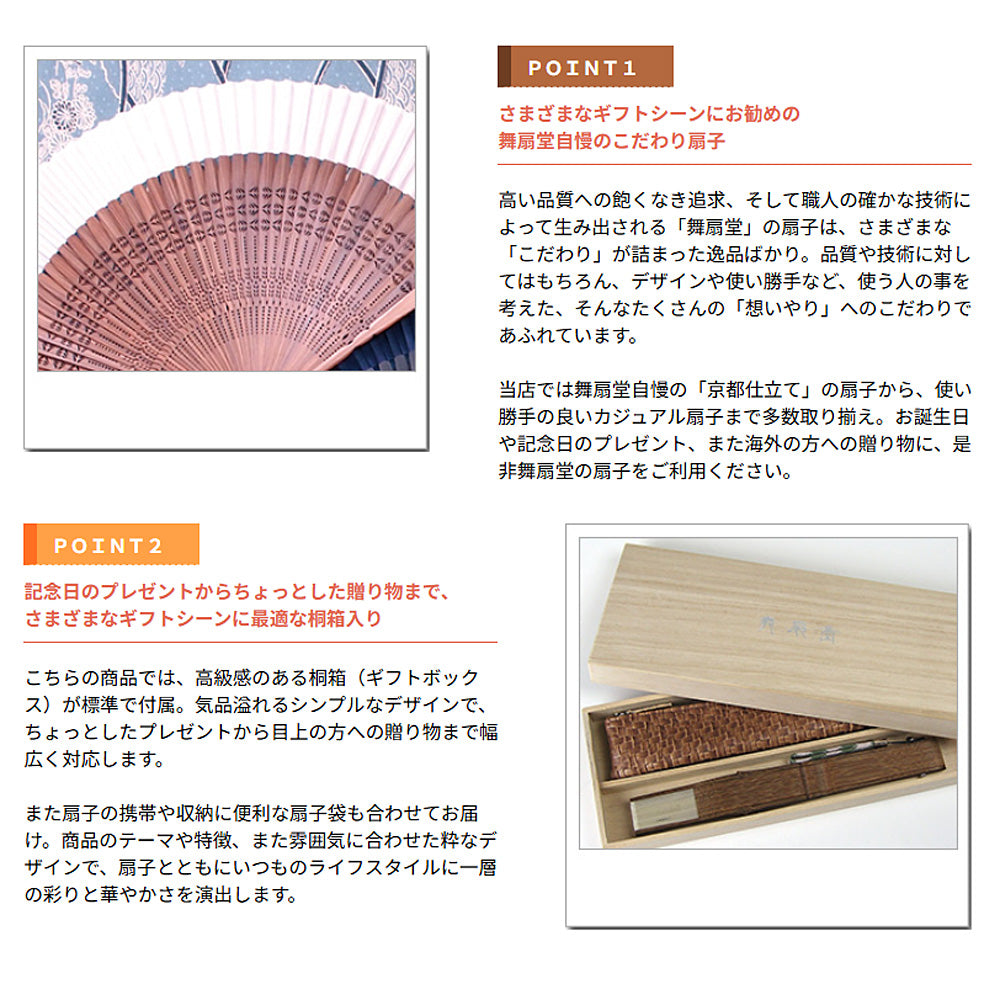 POINT1

さまざまなギフトシーンにお勧めの
舞扇堂自慢のこだわり扇子

高い品質への飽くなき追求、そして職人の確かな技術によって生み出される「舞扇堂」の扇子は、さまざまな「こだわり」が詰まった逸品ばかり。品質や技術に対してはもちろん、デザインや使い勝手など、使う人の事を考えた、そんなたくさんの「想いやり」へのこだわりであふれています。

当店では舞扇堂自慢の「京都仕立て」の扇子から、使い勝手の良いカジュアル扇子まで多数取り揃え。お誕生日や記念日のプレゼント、また海外の方への贈り物に、是非舞扇堂の扇子をご利用ください。

POINT2

記念日のプレゼントからちょっとした贈り物まで、
さまざまなギフトシーンに最適な桐箱入り

こちらの商品では、高級感のある桐箱（ギフトボックス）が標準で付属。気品溢れるシンプルなデザインで、ちょっとしたプレゼントから目上の方への贈り物まで幅広く対応します。

また扇子の携帯や収納に便利な扇子袋も合わせてお届け。商品のテーマや特徴、また雰囲気に合わせた粋なデザインで、扇子とともにいつものライフスタイルに一層の彩りと華やかさを演出します。